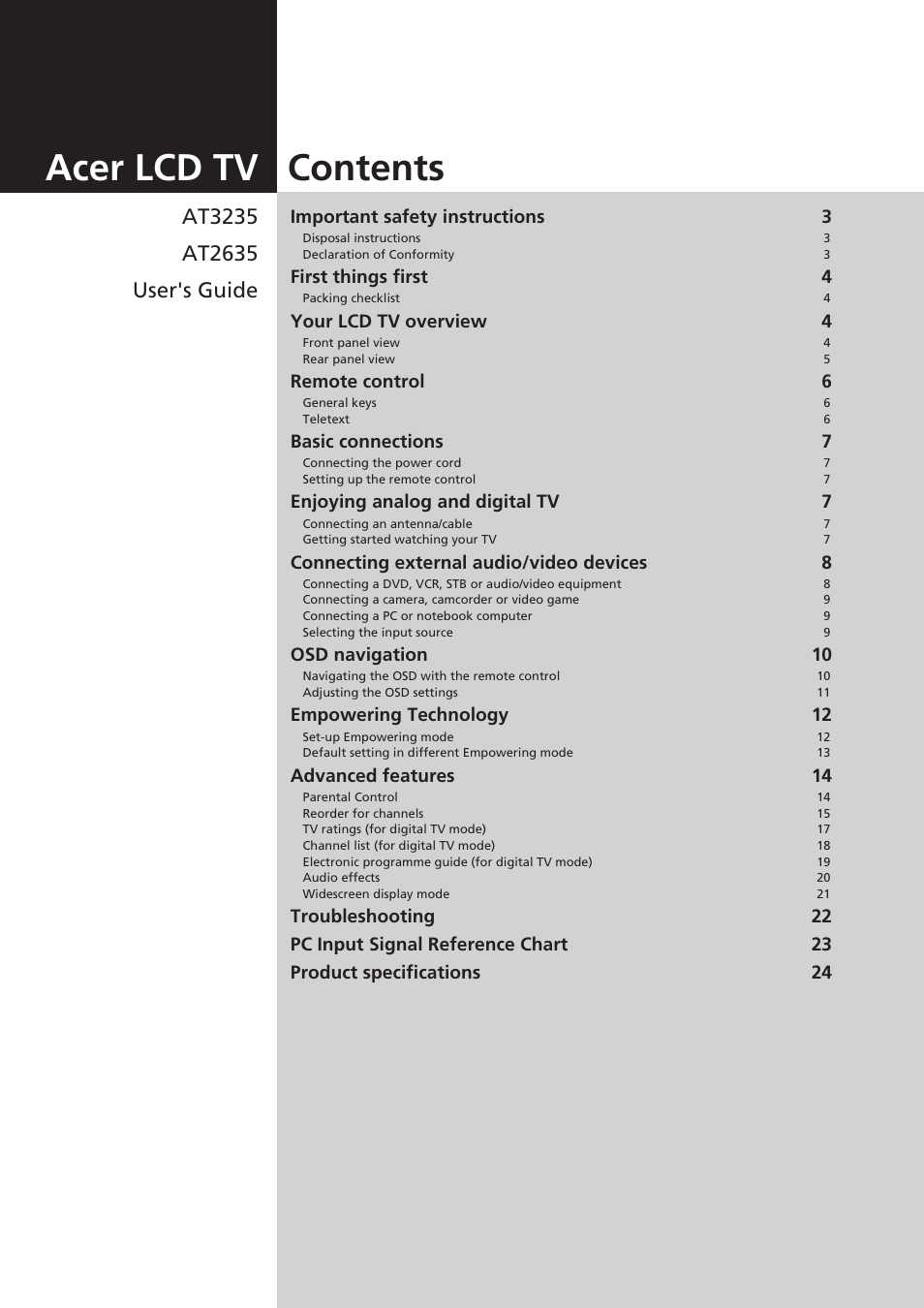 Acer LCD TV

AT3235

AT2635

User's Guide

Contents

Important safety instructions 3
Disposal instructions 3
Declaration of Conformity 3

First things first 4
Packing checklist 4

Your LCD TV overview 4
Front panel view 4
Rear panel view 5

Remote control 6
General keys 6
Teletext 6

Basic connections 7
Connecting the power cord 7
Setting up the remote control 7

Enjoying analog and digital TV 7
Connecting an antenna/cable 7
Getting started watching your TV 7

Connecting external audio/video devices 8
Connecting a DVD, VCR, STB or audio/video equipment 8
Connecting a camera, camcorder or video game 9
Connecting a PC or notebook computer 9
Selecting the input source 9

OSD navigation 10
Navigating the OSD with the remote control 10
Adjusting the OSD settings 11

Empowering Technology 12
Set-up Empowering mode 12
Default setting in different Empowering mode 13

Advanced features 14
Parental Control 14
Reorder for channels 15
TV ratings (for digital TV mode) 17
Channel list (for digital TV mode) 18
Electronic programme guide (for digital TV mode) 19
Audio effects 20
Widescreen display mode 21

Troubleshooting 22

PC Input Signal Reference Chart 23

Product specifications 24